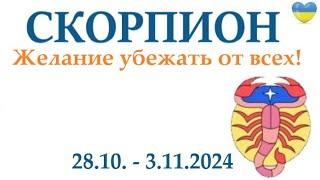 СКОРПИОН
Желание убежать от всех!

28.10. - 3.11.2024